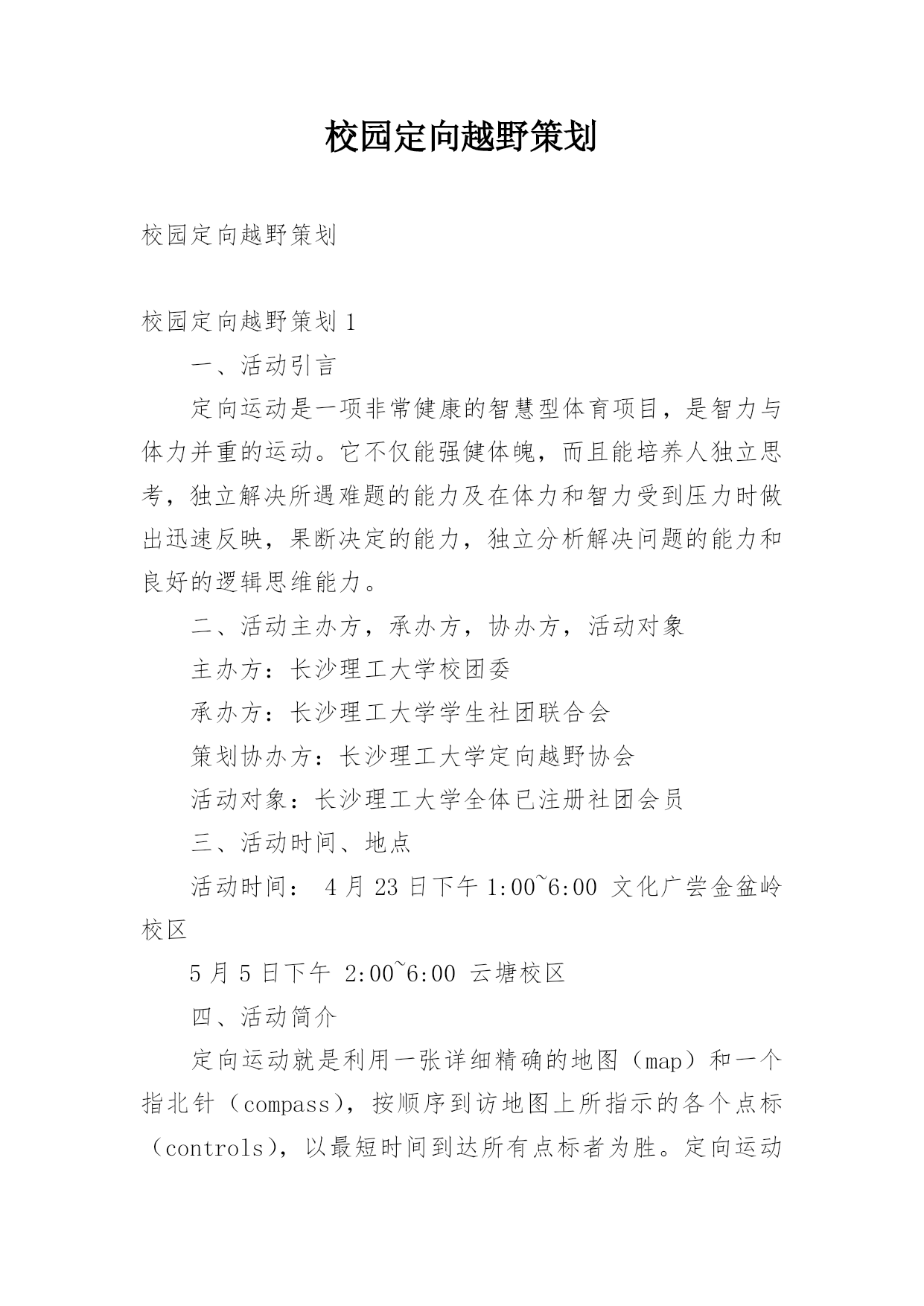 校园定向越野策划

校园定向越野策划

校园定向越野策划1

一、活动引言

定向运动是一项非常健康的智慧型体育项目，是智力与体力并重的运动。它不仅能强健体魄，而且能培养人独立思考，独立解决所遇难题的能力及在体力和智力受到压力时做出迅速反映，果断决定的能力，独立分析解决问题的能力和良好的逻辑思维能力。

二、活动主办方，承办方，协办方，活动对象

主办方：长沙理工大学校团委

承办方：长沙理工大学学生社团联合会

策划协办方：长沙理工大学定向越野协会

活动对象：长沙理工大学全体已注册社团会员

三、活动时间、地点

活动时间： 4月23日下午1:00~6:00 文化广尝金盆岭校区

5月5日下午 2:00~6:00 云塘校区

四、活动简介

定向运动就是利用一张详细精确的地图（map）和一个指北针（compass），按顺序到访地图上所指示的各个点标（controls），以最短时间到达所有点标者为胜。定向运动